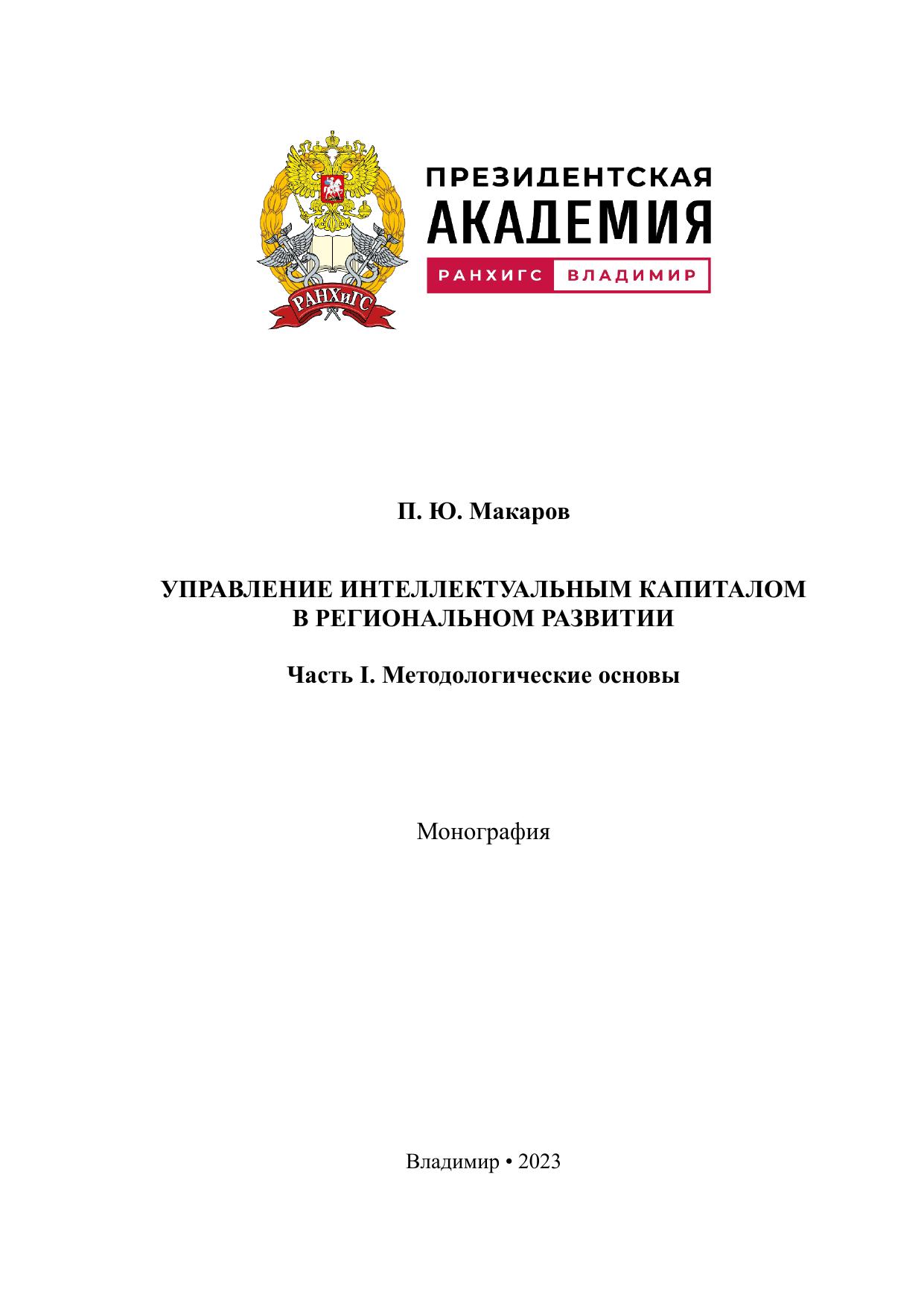 РАНХиГС

ПРЕЗИДЕНТСКАЯ
АКАДЕМИЯ
РАНХИГС ВЛАДИМИР

П. Ю. Макаров

УПРАВЛЕНИЕ ИНТЕЛЛЕКТУАЛЬНЫМ КАПИТАЛОМ
В РЕГИОНАЛЬНОМ РАЗВИТИИ

Часть I. Методологические основы

Монография

Владимир • 2023